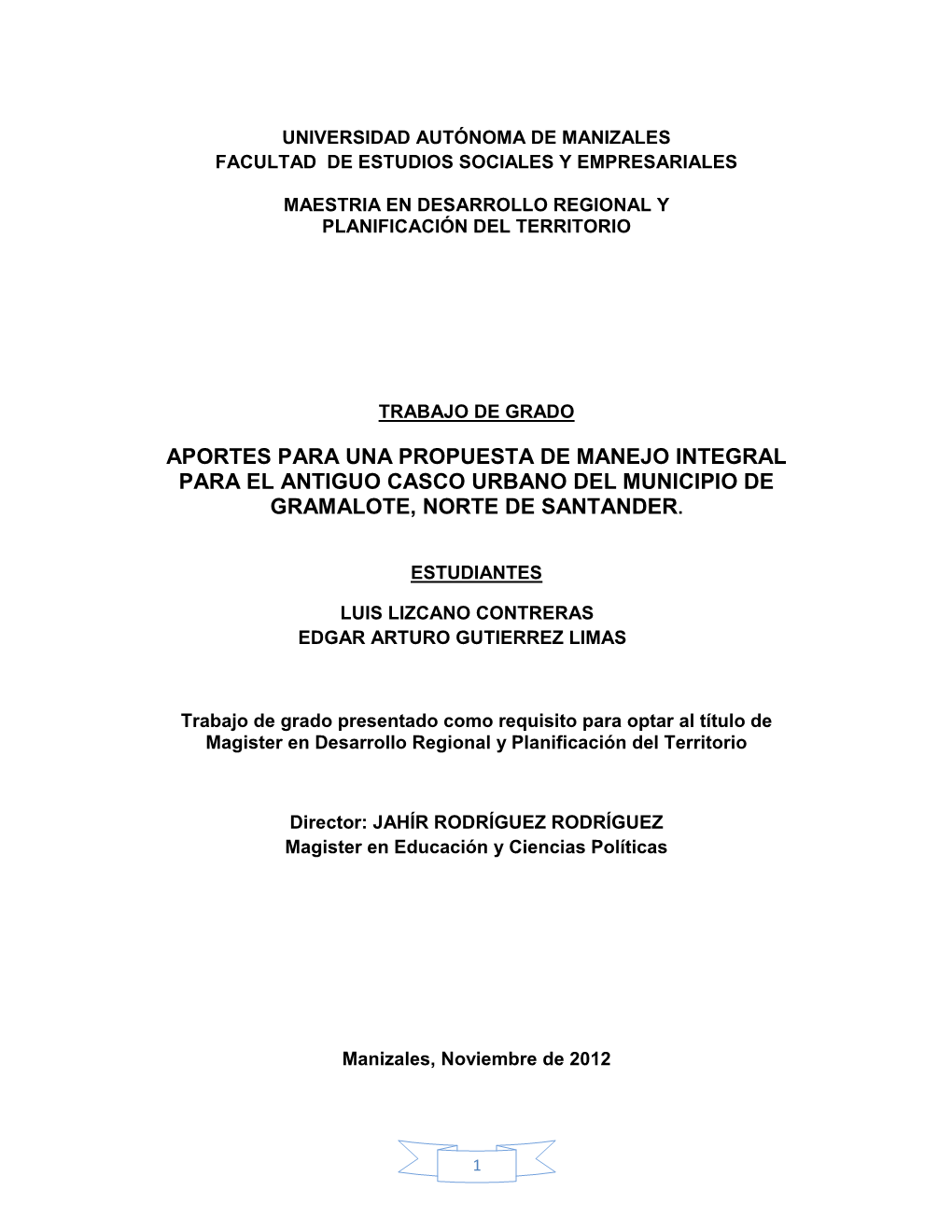 UNIVERSIDAD AUTÓNOMA DE MANIZALES
FACULTAD DE ESTUDIOS SOCIALES Y EMPRESARIALES

MAESTRIA EN DESARROLLO REGIONAL Y PLANIFICACIÓN DEL TERRITORIO

TRABAJO DE GRADO

APORTES PARA UNA PROPUESTA DE MANEJO INTEGRAL PARA EL ANTIGUO CASCO URBANO DEL MUNICIPIO DE GRAMALOTE, NORTE DE SANTANDER.

ESTUDIANTES

LUIS LIZCANO CONTRERAS
EDGAR ARTURO GUTIERREZ LIMAS

Trabajo de grado presentado como requisito para optar al título de Magister en Desarrollo Regional y Planificación del Territorio

Director: JAHÍR RODRÍGUEZ RODRÍGUEZ
Magister en Educación y Ciencias Políticas

Manizales, Noviembre de 2012

1